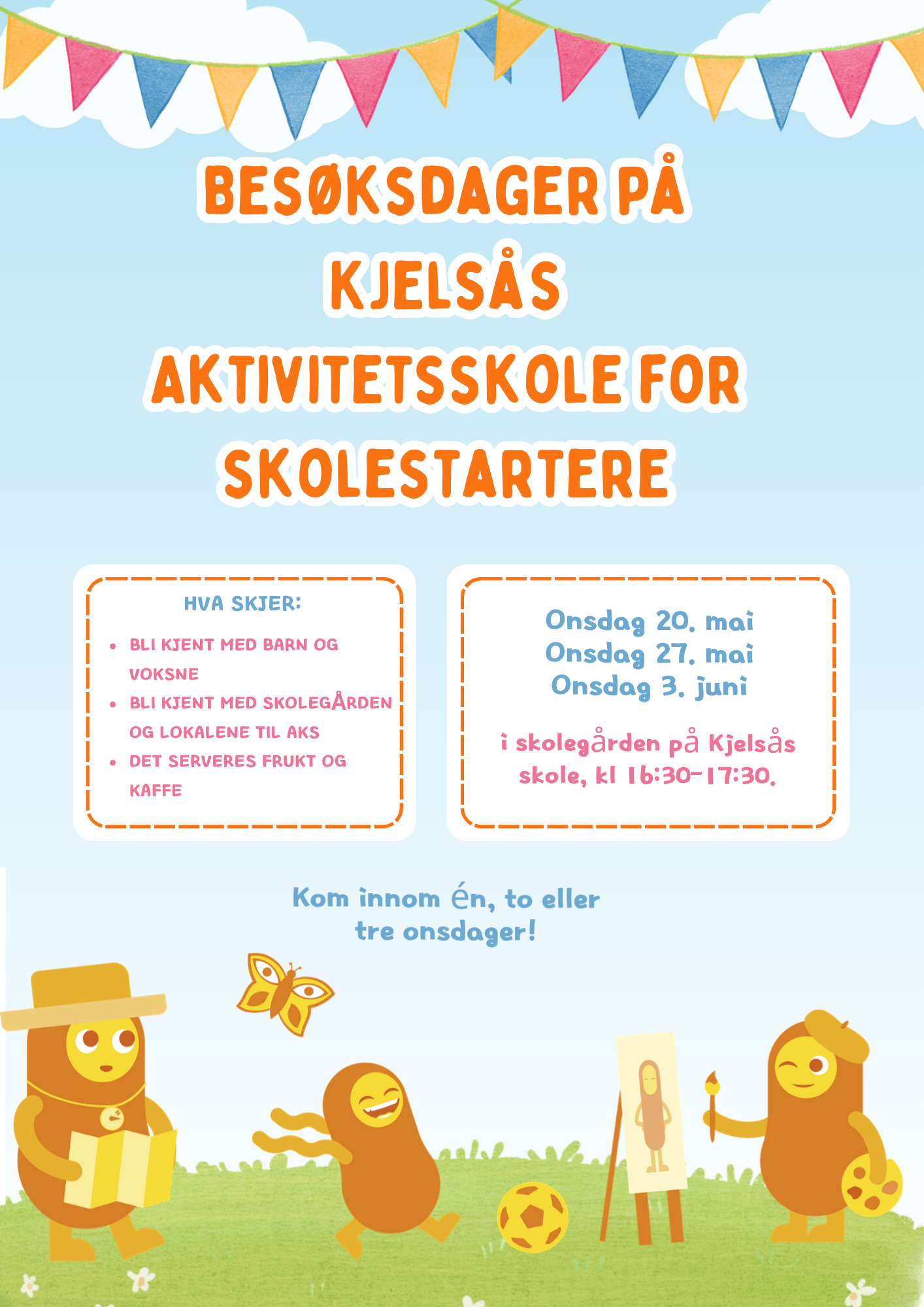 BESØKSDAGER PÅ KJELSÅS AKTIVITETSSKOLE FOR SKOLESTARTERE

HVA SKJER:

• BLI KJENT MED BARN OG VOKSNE
• BLI KJENT MED SKOLEGÅRDEN OG LOKALENE TIL AKS
• DET SERVERES FRUKT OG KAFFE

Onsdag 20. mai
Onsdag 27. mai
Onsdag 3. juni

i skolegården på Kjelsås skole, kl 16:30-17:30.

Kom innom én, to eller tre onsdager!